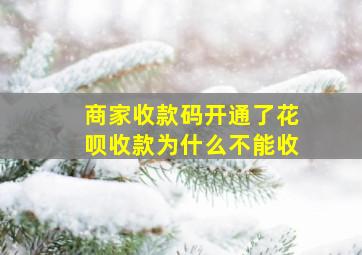 商家收款码开通了花呗收款为什么不能收